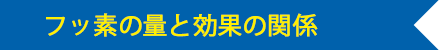 フッ素の量と効果の関係